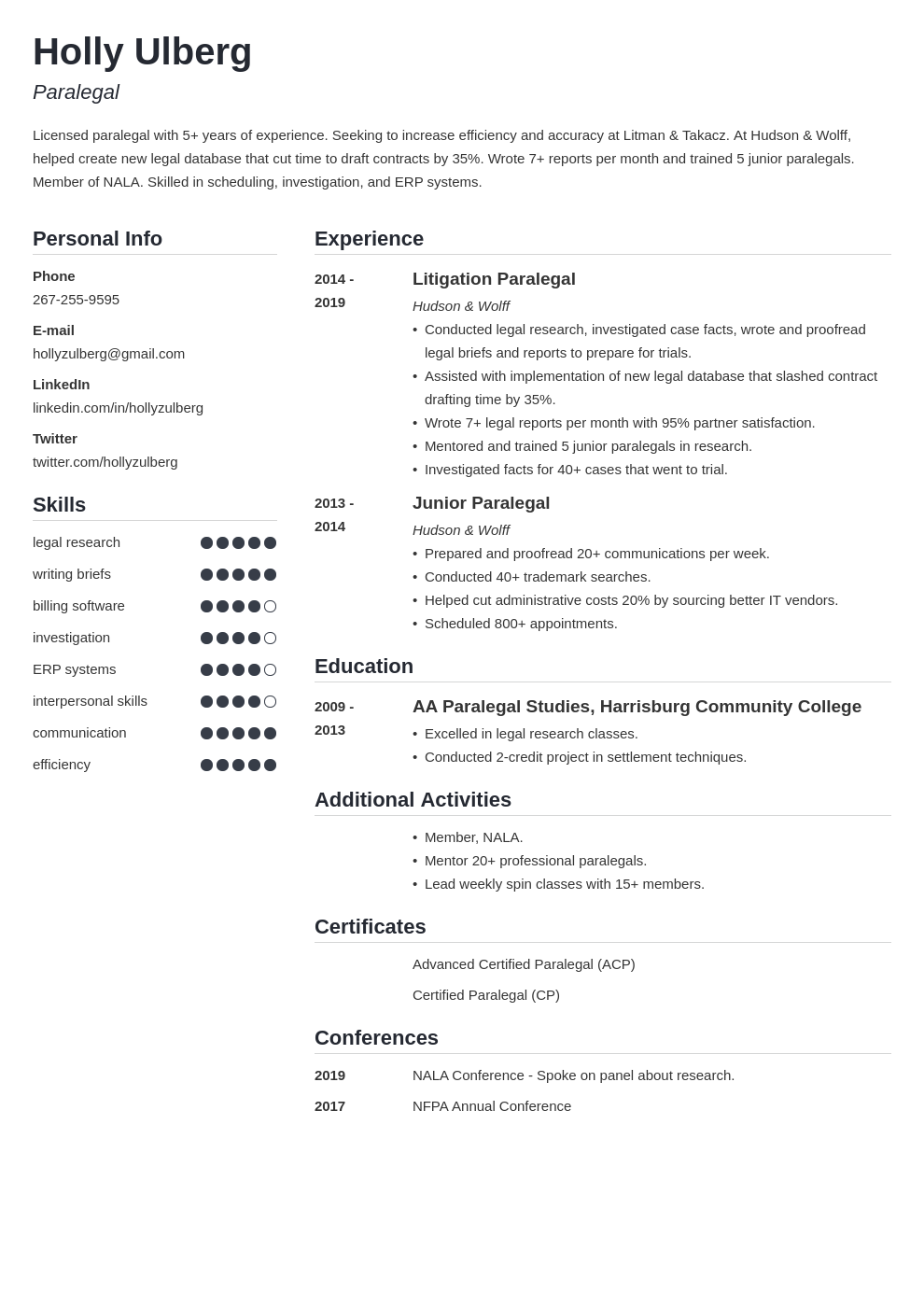 Holly Ulberg

Paralegal

Licensed paralegal with 5+ years of experience. Seeking to increase efficiency and accuracy at Litman & Takacz. At Hudson & Wolff, helped create new legal database that cut time to draft contracts by 35%. Wrote 7+ reports per month and trained 5 junior paralegals. Member of NALA. Skilled in scheduling, investigation, and ERP systems.

Personal Info

Phone
267-255-9595

E-mail
hollyzulberg@gmail.com

LinkedIn
linkedin.com/in/hollyzulberg

Twitter
twitter.com/hollyzulberg

Skills

legal research
writing briefs
billing software
investigation
ERP systems
interpersonal skills
communication
efficiency

Experience

2014 - 2019
Litigation Paralegal
Hudson & Wolff
• Conducted legal research, investigated case facts, wrote and proofread legal briefs and reports to prepare for trials.
• Assisted with implementation of new legal database that slashed contract drafting time by 35%.
• Wrote 7+ legal reports per month with 95% partner satisfaction.
• Mentored and trained 5 junior paralegals in research.
• Investigated facts for 40+ cases that went to trial.

2013 - 2014
Junior Paralegal
Hudson & Wolff
• Prepared and proofread 20+ communications per week.
• Conducted 40+ trademark searches.
• Helped cut administrative costs 20% by sourcing better IT vendors.
• Scheduled 800+ appointments.

Education

2009 - 2013
AA Paralegal Studies, Harrisburg Community College
• Excelled in legal research classes.
• Conducted 2-credit project in settlement techniques.

Additional Activities

• Member, NALA.
• Mentor 20+ professional paralegals.
• Lead weekly spin classes with 15+ members.

Certificates

Advanced Certified Paralegal (ACP)

Certified Paralegal (CP)

Conferences

2019 NALA Conference - Spoke on panel about research.

2017 NFPA Annual Conference